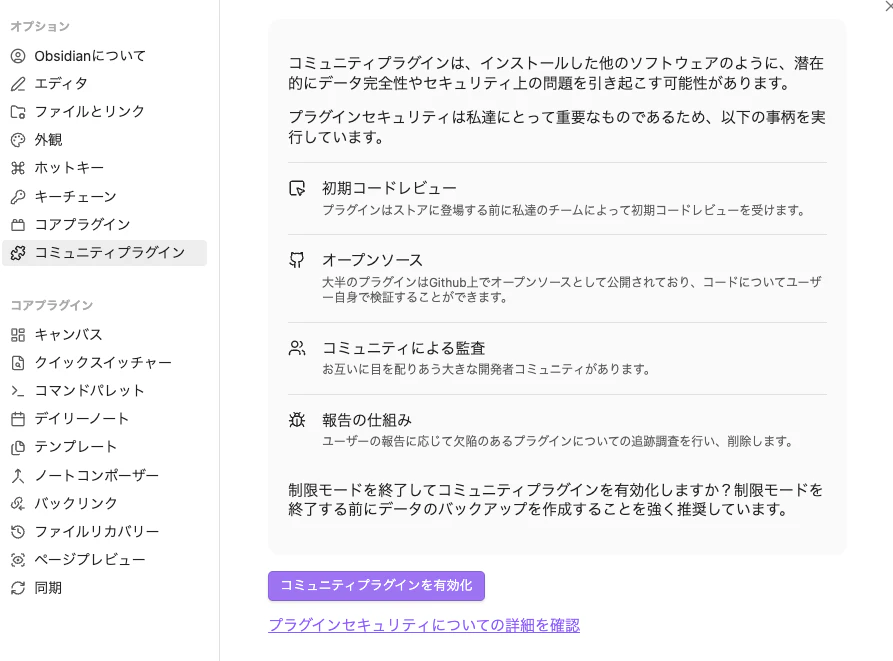 オプション
Obsidianについて
エディタ
ファイルとリンク
外観
ホットキー
キーチェーン
コアプラグイン
コミュニティプラグイン

コアプラグイン
キャンバス
クイックスイッチャー
コマンドパレット
デイリーノート
テンプレート
ノートコンポーザー
バックリンク
ファイルリカバリー
ページプレビュー
同期

コミュニティプラグインは、インストールした他のソフトウェアのように、潜在的にデータ完全性やセキュリティ上の問題を引き起こす可能性があります。

プラグインセキュリティは私達にとって重要なものであるため、以下の事柄を実行しています。

初期コードレビュー
プラグインはストアに登場する前に私達のチームによって初期コードレビューを受けます。

オープンソース
大半のプラグインはGithub上でオープンソースとして公開されており、コードについてユーザー自身で検証することができます。

コミュニティによる監査
お互いに目を配りあう大きな開発者コミュニティがあります。

報告の仕組み
ユーザーの報告に応じて欠陥のあるプラグインについての追跡調査を行い、削除します。

制限モードを終了してコミュニティプラグインを有効化しますか？制限モードを終了する前にデータのバックアップを作成することを強く推奨しています。

コミュニティプラグインを有効化

プラグインセキュリティについての詳細を確認